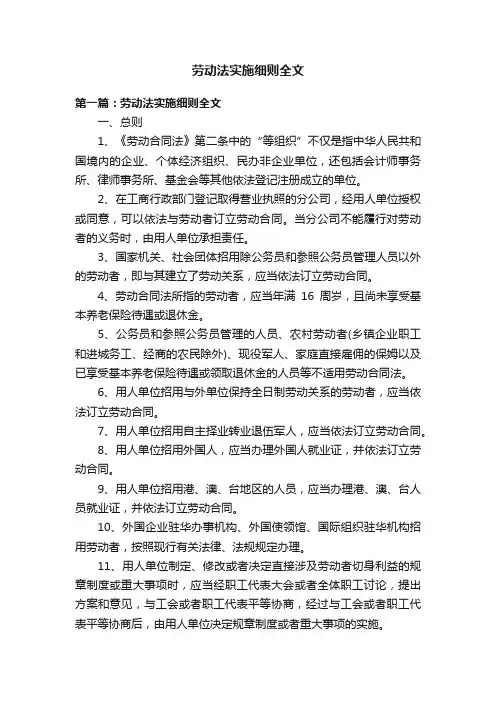 劳动法实施细则全文

第一篇：劳动法实施细则全文

一、总则

1、《劳动合同法》第二条中的“等组织”不仅是指中华人民共和国境内的企业、个体经济组织、民办非企业单位，还包括会计师事务所、律师事务所、基金会等其他依法登记注册成立的单位。

2、在工商行政部门登记取得营业执照的分公司，经用人单位授权或同意，可以依法与劳动者订立劳动合同。当分公司不能履行对劳动者的义务时，由用人单位承担责任。

3、国家机关、社会团体招用除公务员和参照公务员管理人员以外的劳动者，即与其建立了劳动关系，应当依法订立劳动合同。

4、劳动合同法所指的劳动者，应当年满 16 周岁，且尚未享受基本养老保险待遇或退休金。

5、公务员和参照公务员管理的人员、农村劳动者(乡镇企业职工和进城务工、经商的农民除外)、现役军人、家庭直接雇佣的保姆以及已享受基本养老保险待遇或领取退休金的人员等不适用劳动合同法。

6、用人单位招用与外单位保持全日制劳动关系的劳动者，应当依法订立劳动合同。

7、用人单位招用自主择业转业退伍军人，应当依法订立劳动合同。

8、用人单位招用外国人，应当办理外国人就业证，并依法订立劳动合同。

9、用人单位招用港、澳、台地区的人员，应当办理港、澳、台人员就业证，并依法订立劳动合同。

10、外国企业驻华办事机构、外国使领馆、国际组织驻华机构招用劳动者，按照现行有关法律、法规规定办理。

11、用人单位制定、修改或者决定直接涉及劳动者切身利益的规章制度或重大事项时，应当经职工代表大会或者全体职工讨论，提出方案和意见，与工会或者职工代表平等协商，经过与工会或者职工代表平等协商后，由用人单位决定规章制度或者重大事项的实施。